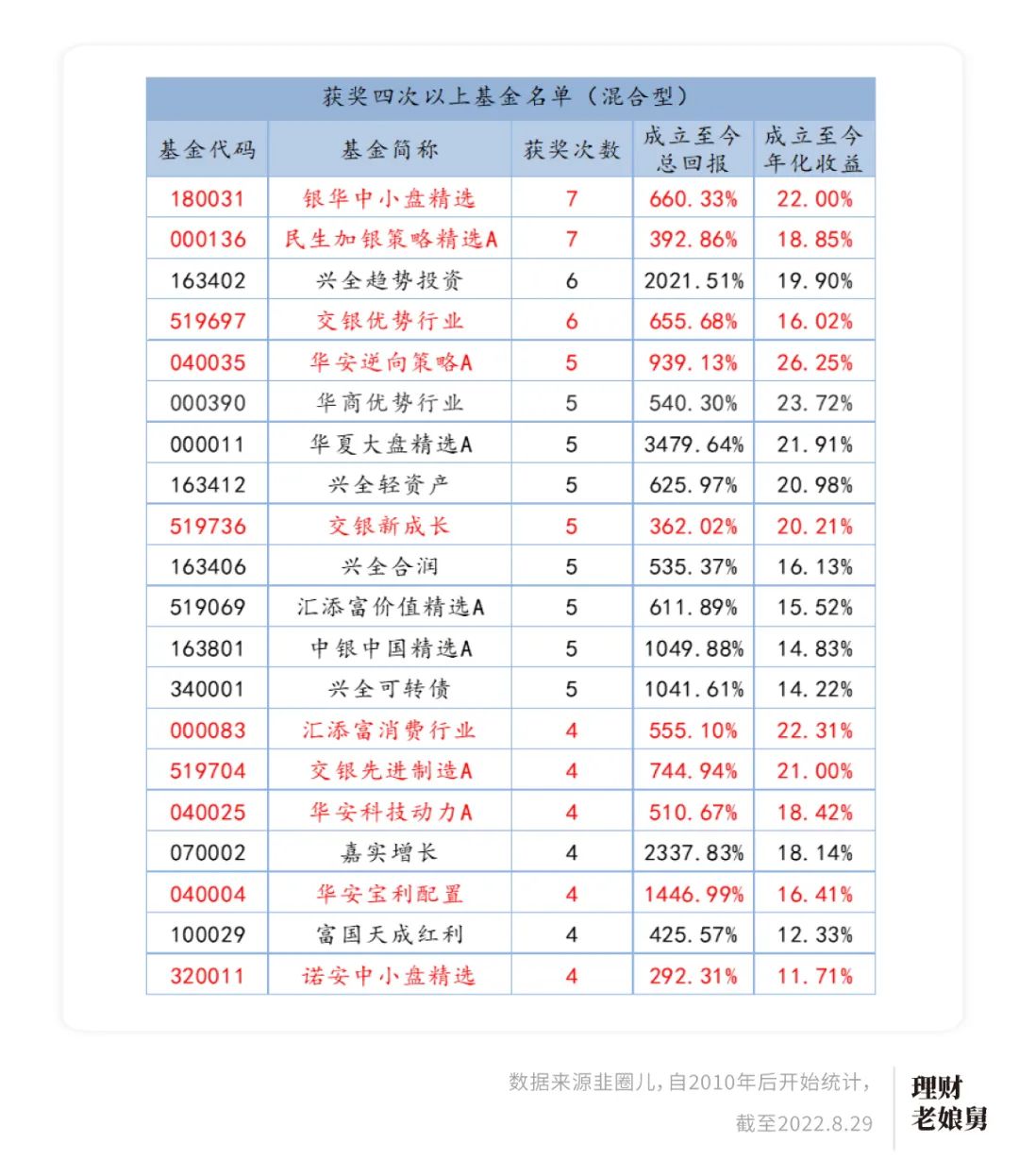 获奖四次以上基金名单（混合型）

| 基金代码 | 基金简称 | 获奖次数 | 成立至今总回报 | 成立至今年化收益 |
|---|---|---|---|---|
| 180031 | 银华中小盘精选 | 7 | 660.33% | 22.00% |
| 000136 | 民生加银策略精选A | 7 | 392.86% | 18.85% |
| 163402 | 兴全趋势投资 | 6 | 2021.51% | 19.90% |
| 519697 | 交银优势行业 | 6 | 655.68% | 16.02% |
| 040035 | 华安逆向策略A | 5 | 939.13% | 26.25% |
| 000390 | 华商优势行业 | 5 | 540.30% | 23.72% |
| 000011 | 华夏大盘精选A | 5 | 3479.64% | 21.91% |
| 163412 | 兴全轻资产 | 5 | 625.97% | 20.98% |
| 519736 | 交银新成长 | 5 | 362.02% | 20.21% |
| 163406 | 兴全合润 | 5 | 535.37% | 16.13% |
| 519069 | 汇添富价值精选A | 5 | 611.89% | 15.52% |
| 163801 | 中银中国精选A | 5 | 1049.88% | 14.83% |
| 340001 | 兴全可转债 | 5 | 1041.61% | 14.22% |
| 000083 | 汇添富消费行业 | 4 | 555.10% | 22.31% |
| 519704 | 交银先进制造A | 4 | 744.94% | 21.00% |
| 040025 | 华安科技动力A | 4 | 510.67% | 18.42% |
| 070002 | 嘉实增长 | 4 | 2337.83% | 18.14% |
| 040004 | 华安宝利配置 | 4 | 1446.99% | 16.41% |
| 100029 | 富国天成红利 | 4 | 425.57% | 12.33% |
| 320011 | 诺安中小盘精选 | 4 | 292.31% | 11.71% |

数据来源韭圈儿，自2010年后开始统计，截至2022.8.29

理财老娘舅